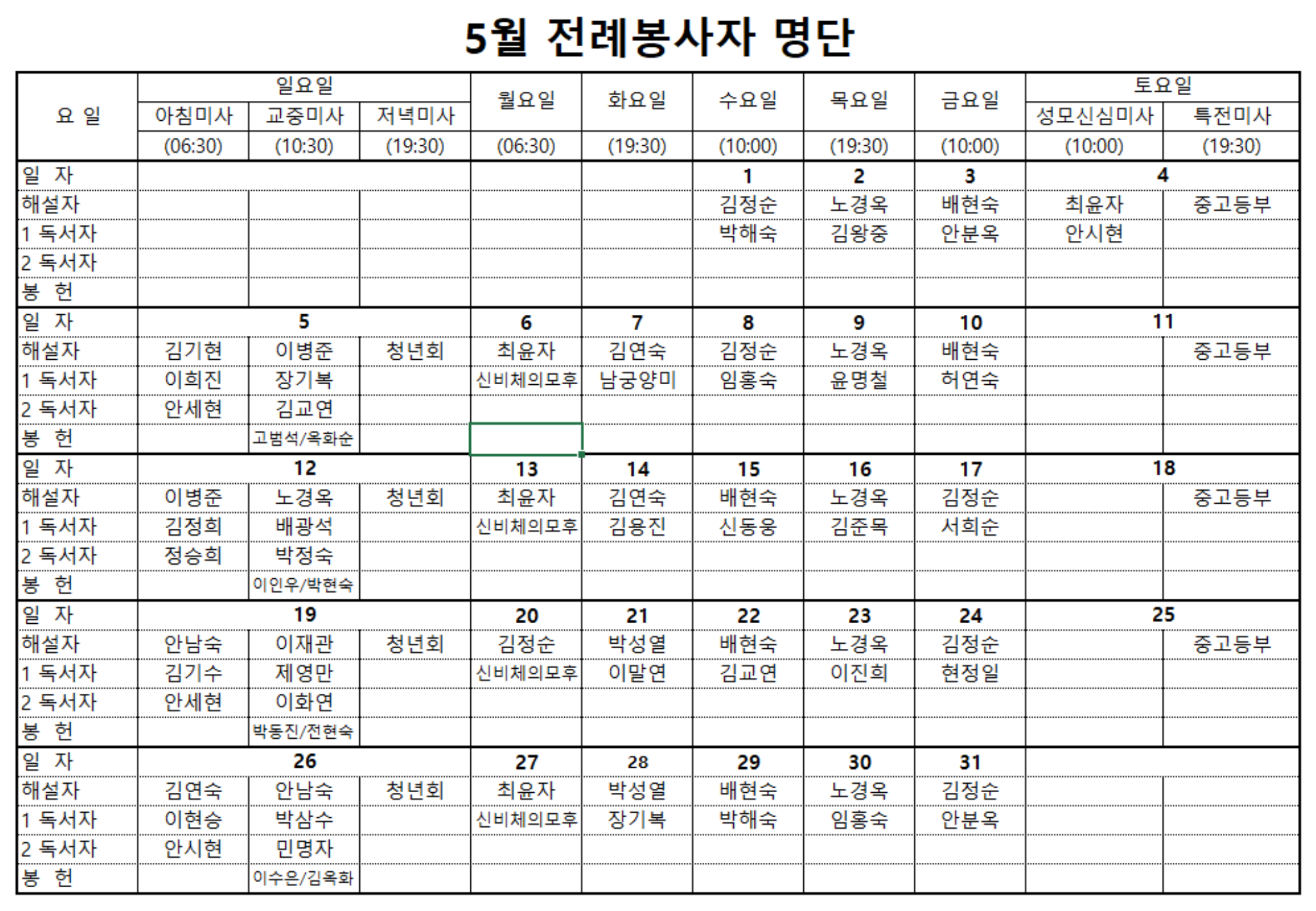 5월 전례봉사자 명단

| 요 일 | 일요일 아침미사 (06:30) | 일요일 교중미사 (10:30) | 일요일 저녁미사 (19:30) | 월요일 (06:30) | 화요일 (19:30) | 수요일 (10:00) | 목요일 (19:30) | 금요일 (10:00) | 토요일 성모신심미사 (10:00) | 토요일 특전미사 (19:30) |
|---|---|---|---|---|---|---|---|---|---|---|
| 일 자 | | | | | | 1 | 2 | 3 | 4 | |
| 해설자 | | | | | | 김정순 | 노경옥 | 배현숙 | 최윤자 | 중고등부 |
| 1 독서자 | | | | | | 박해숙 | 김왕중 | 안분옥 | 안시현 | |
| 2 독서자 | | | | | | | | | | |
| 봉 헌 | | | | | | | | | | |
| 일 자 | | 5 | | 6 | 7 | 8 | 9 | 10 | 11 | |
| 해설자 | 김기현 | 이병준 | 청년회 | 최윤자 | 김연숙 | 김정순 | 노경옥 | 배현숙 | | 중고등부 |
| 1 독서자 | 이희진 | 장기복 | | 신비체의모후 | 남궁양미 | 임홍숙 | 윤명철 | 허연숙 | | |
| 2 독서자 | 안세현 | 김교연 | | | | | | | | |
| 봉 헌 | | 고범석/옥화순 | | | | | | | | |
| 일 자 | | 12 | | 13 | 14 | 15 | 16 | 17 | 18 | |
| 해설자 | 이병준 | 노경옥 | 청년회 | 최윤자 | 김연숙 | 배현숙 | 노경옥 | 김정순 | | 중고등부 |
| 1 독서자 | 김정희 | 배광석 | | 신비체의모후 | 김용진 | 신동웅 | 김준목 | 서희순 | | |
| 2 독서자 | 정승희 | 박정숙 | | | | | | | | |
| 봉 헌 | | 이인우/박현숙 | | | | | | | | |
| 일 자 | | 19 | | 20 | 21 | 22 | 23 | 24 | 25 | |
| 해설자 | 안남숙 | 이재관 | 청년회 | 김정순 | 박성열 | 배현숙 | 노경옥 | 김정순 | | 중고등부 |
| 1 독서자 | 김기수 | 제영만 | | 신비체의모후 | 이말연 | 김교연 | 이진희 | 현정일 | | |
| 2 독서자 | 안세현 | 이화연 | | | | | | | | |
| 봉 헌 | | 박동진/전현숙 | | | | | | | | |
| 일 자 | | 26 | | 27 | 28 | 29 | 30 | 31 | | |
| 해설자 | 김연숙 | 안남숙 | 청년회 | 최윤자 | 박성열 | 배현숙 | 노경옥 | 김정순 | | |
| 1 독서자 | 이현승 | 박삼수 | | 신비체의모후 | 장기복 | 박해숙 | 임홍숙 | 안분옥 | | |
| 2 독서자 | 안시현 | 민명자 | | | | | | | | |
| 봉 헌 | | 이수은/김옥화 | | | | | | | | |